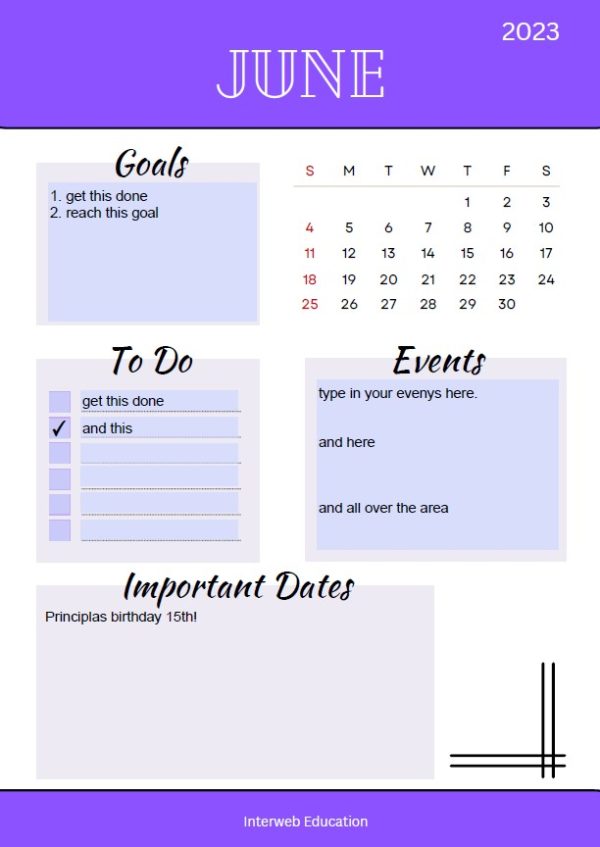 2023

JUNE

Goals

1. get this done
2. reach this goal

| S | M | T | W | T | F | S |
|---|---|---|---|---|---|---|
| | | | | 1 | 2 | 3 |
| 4 | 5 | 6 | 7 | 8 | 9 | 10 |
| 11 | 12 | 13 | 14 | 15 | 16 | 17 |
| 18 | 19 | 20 | 21 | 22 | 23 | 24 |
| 25 | 26 | 27 | 28 | 29 | 30 | |

To Do

get this done
✓ and this

Events

type in your evenys here.

and here

and all over the area

Important Dates

Principlas birthday 15th!

Interweb Education